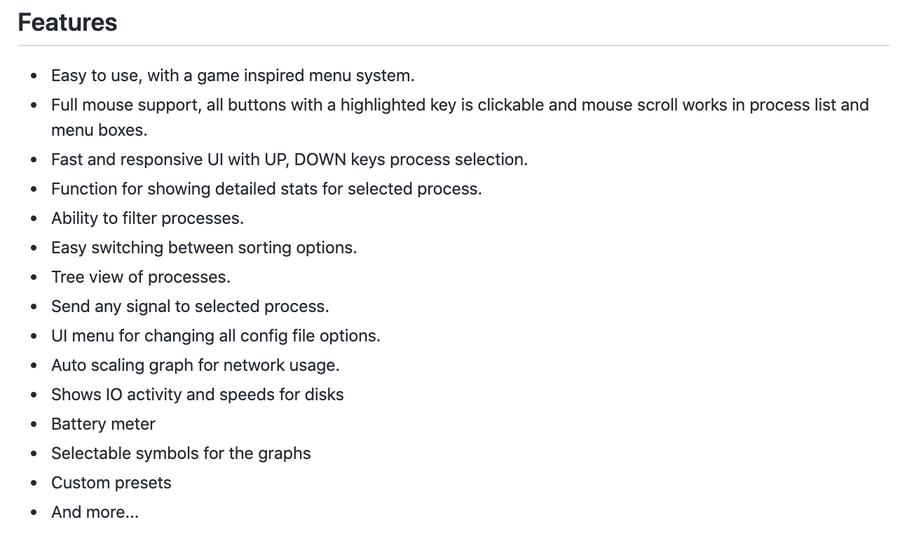 Features

- Easy to use, with a game inspired menu system.
- Full mouse support, all buttons with a highlighted key is clickable and mouse scroll works in process list and menu boxes.
- Fast and responsive UI with UP, DOWN keys process selection.
- Function for showing detailed stats for selected process.
- Ability to filter processes.
- Easy switching between sorting options.
- Tree view of processes.
- Send any signal to selected process.
- UI menu for changing all config file options.
- Auto scaling graph for network usage.
- Shows IO activity and speeds for disks
- Battery meter
- Selectable symbols for the graphs
- Custom presets
- And more...